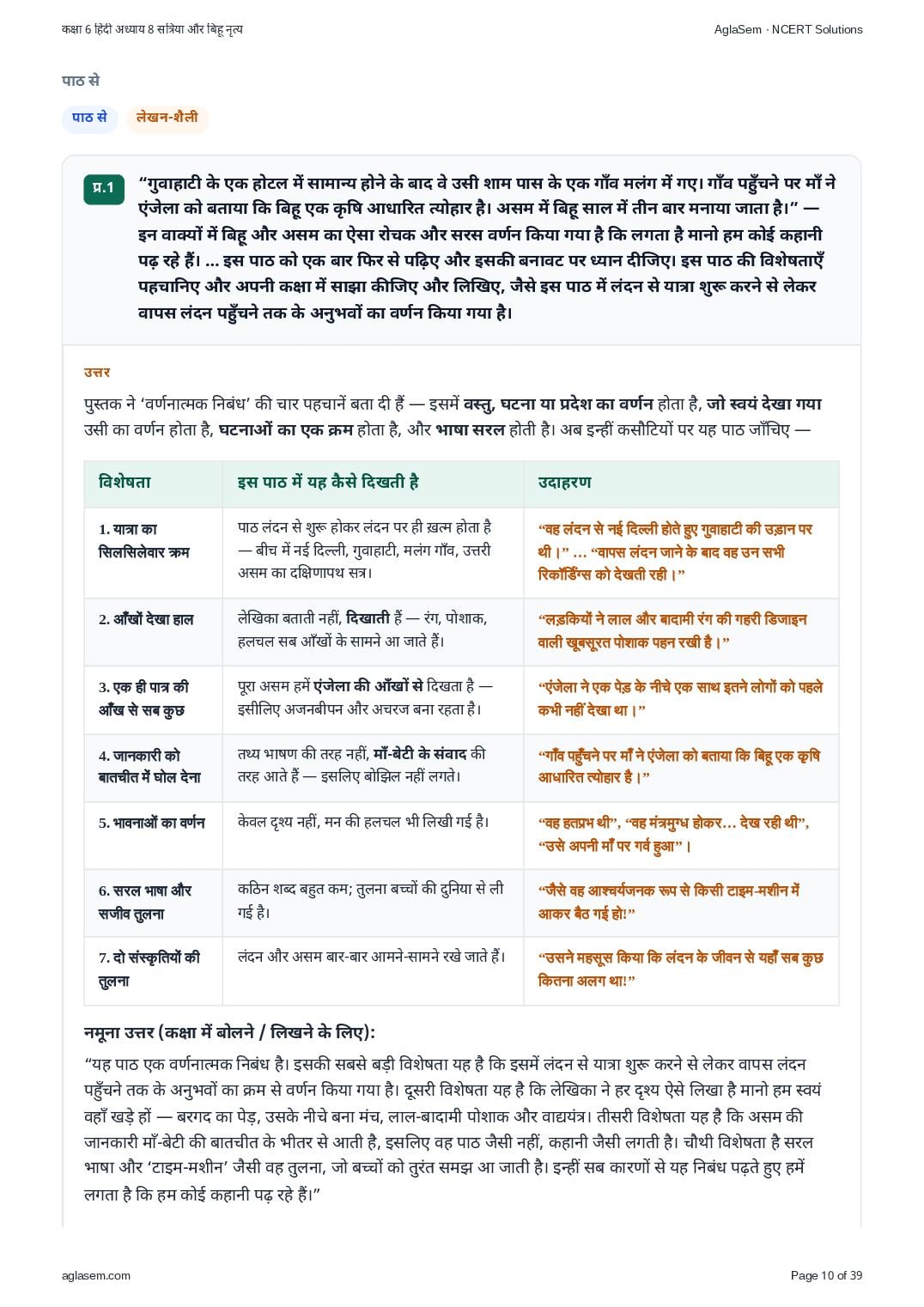 कक्षा 6 हिंदी अध्याय 8 सत्रिया और बिहू नृत्य

AglaSem · NCERT Solutions

पाठ से

पाठ से

लेखन-शैली

प्र.1

“गुवाहाटी के एक होटल में सामान्य होने के बाद वे उसी शाम पास के एक गाँव मलंग में गए। गाँव पहुँचने पर माँ ने एंजेला को बताया कि बिहू एक कृषि आधारित त्योहार है। असम में बिहू साल में तीन बार मनाया जाता है।” — इन वाक्यों में बिहू और असम का ऐसा रोचक और सरस वर्णन किया गया है कि लगता है मानो हम कोई कहानी पढ़ रहे हैं। ... इस पाठ को एक बार फिर से पढ़िए और इसकी बनावट पर ध्यान दीजिए। इस पाठ की विशेषताएँ पहचानिए और अपनी कक्षा में साझा कीजिए और लिखिए, जैसे इस पाठ में लंदन से यात्रा शुरू करने से लेकर वापस लंदन पहुँचने तक के अनुभवों का वर्णन किया गया है।

उत्तर

पुस्तक ने ‘वर्णनात्मक निबंध’ की चार पहचानें बता दी हैं — इसमें वस्तु, घटना या प्रदेश का वर्णन होता है, जो स्वयं देखा गया उसी का वर्णन होता है, घटनाओं का एक क्रम होता है, और भाषा सरल होती है। अब इन्हीं कसौटियों पर यह पाठ जाँचिए —

| विशेषता | इस पाठ में यह कैसे दिखती है | उदाहरण |
|---|---|---|
| 1. यात्रा का सिलसिलेवार क्रम | पाठ लंदन से शुरू होकर लंदन पर ही ख़त्म होता है — बीच में नई दिल्ली, गुवाहाटी, मलंग गाँव, उत्तरी असम का दक्षिणापथ सत्र। | “वह लंदन से नई दिल्ली होते हुए गुवाहाटी की उड़ान पर थी।” ... “वापस लंदन जाने के बाद वह उन सभी रिकॉर्डिंग्स को देखती रही।” |
| 2. आँखों देखा हाल | लेखिका बताती नहीं, दिखाती हैं — रंग, पोशाक, हलचल सब आँखों के सामने आ जाते हैं। | “लड़कियों ने लाल और बादामी रंग की गहरी डिजाइन वाली खूबसूरत पोशाक पहन रखी है।” |
| 3. एक ही पात्र की आँख से सब कुछ | पूरा असम हमें एंजेला की आँखों से दिखता है — इसीलिए अजनबीपन और अचरज बना रहता है। | “एंजेला ने एक पेड़ के नीचे एक साथ इतने लोगों को पहले कभी नहीं देखा था।” |
| 4. जानकारी को बातचीत में घोल देना | तथ्य भाषण की तरह नहीं, माँ-बेटी के संवाद की तरह आते हैं — इसलिए बोझिल नहीं लगते। | “गाँव पहुँचने पर माँ ने एंजेला को बताया कि बिहू एक कृषि आधारित त्योहार है।” |
| 5. भावनाओं का वर्णन | केवल दृश्य नहीं, मन की हलचल भी लिखी गई है। | “वह हतप्रभ थी”, “वह मंत्रमुग्ध होकर… देख रही थी”, “उसे अपनी माँ पर गर्व हुआ”। |
| 6. सरल भाषा और सजीव तुलना | कठिन शब्द बहुत कम; तुलना बच्चों की दुनिया से ली गई है। | “जैसे वह आश्चर्यजनक रूप से किसी टाइम-मशीन में आकर बैठ गई हो!” |
| 7. दो संस्कृतियों की तुलना | लंदन और असम बार-बार आमने-सामने रखे जाते हैं। | “उसने महसूस किया कि लंदन के जीवन से यहाँ सब कुछ कितना अलग था!” |

नमूना उत्तर (कक्षा में बोलने / लिखने के लिए):

“यह पाठ एक वर्णनात्मक निबंध है। इसकी सबसे बड़ी विशेषता यह है कि इसमें लंदन से यात्रा शुरू करने से लेकर वापस लंदन पहुँचने तक के अनुभवों का क्रम से वर्णन किया गया है। दूसरी विशेषता यह है कि लेखिका ने हर दृश्य ऐसे लिखा है मानो हम स्वयं वहाँ खड़े हों — बरगद का पेड़, उसके नीचे बना मंच, लाल-बादामी पोशाक और वाद्ययंत्र। तीसरी विशेषता यह है कि असम की जानकारी माँ-बेटी की बातचीत के भीतर से आती है, इसलिए वह पाठ जैसी नहीं, कहानी जैसी लगती है। चौथी विशेषता है सरल भाषा और ‘टाइम-मशीन’ जैसी वह तुलना, जो बच्चों को तुरंत समझ आ जाती है। इन्हीं सब कारणों से यह निबंध पढ़ते हुए हमें लगता है कि हम कोई कहानी पढ़ रहे हैं।”

aglasem.com

Page 10 of 39